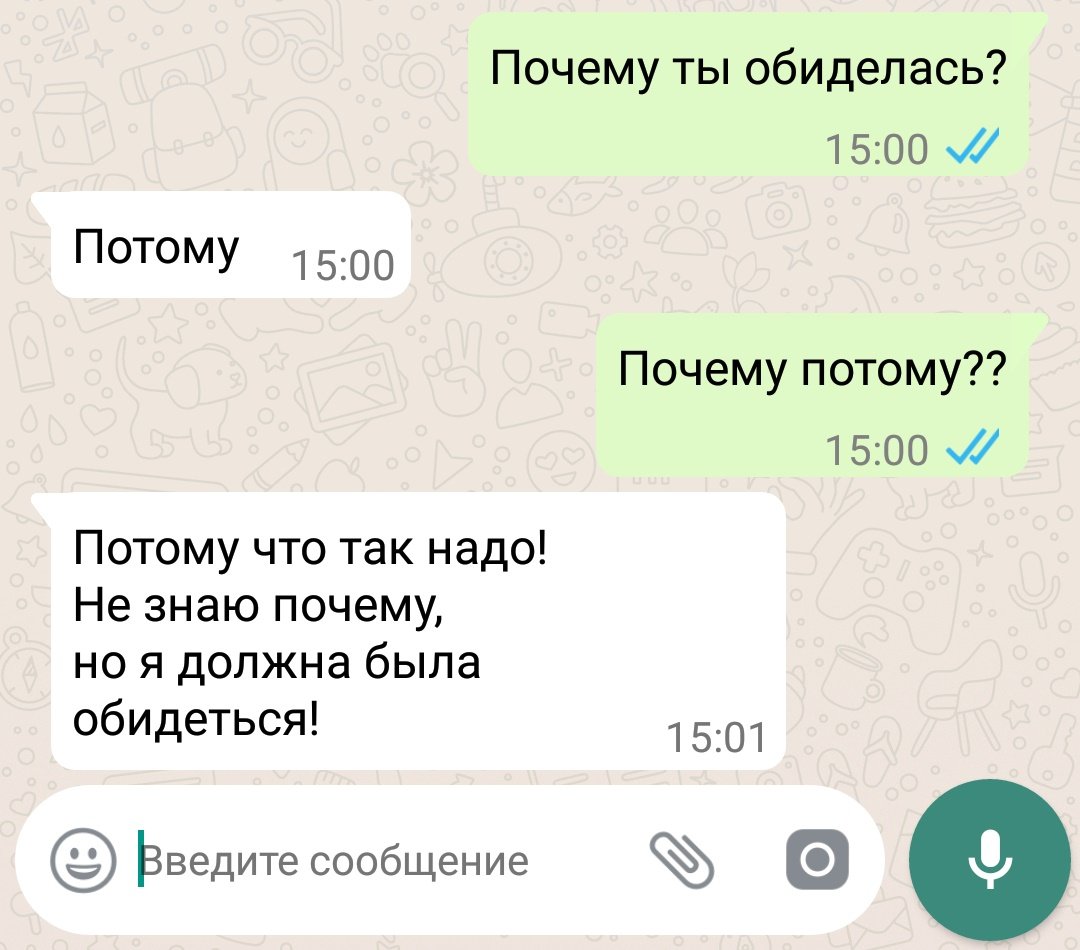 Почему ты обиделась?
15:00

Потому 15:00

Почему потому??
15:00

Потому что так надо!
Не знаю почему,
но я должна была
обидеться!
15:01

Введите сообщение